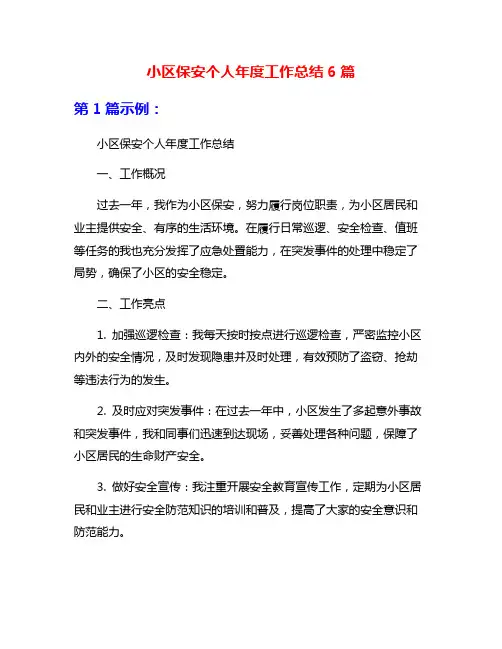 小区保安个人年度工作总结 6 篇

第 1 篇示例：

小区保安个人年度工作总结

一、工作概况

过去一年，我作为小区保安，努力履行岗位职责，为小区居民和业主提供安全、有序的生活环境。在履行日常巡逻、安全检查、值班等任务的我也充分发挥了应急处置能力，在突发事件的处理中稳定了局势，确保了小区的安全稳定。

二、工作亮点

1. 加强巡逻检查：我每天按时按点进行巡逻检查，严密监控小区内外的安全情况，及时发现隐患并及时处理，有效预防了盗窃、抢劫等违法行为的发生。

2. 及时应对突发事件：在过去一年中，小区发生了多起意外事故和突发事件，我和同事们迅速到达现场，妥善处理各种问题，保障了小区居民的生命财产安全。

3. 做好安全宣传：我注重开展安全教育宣传工作，定期为小区居民和业主进行安全防范知识的培训和普及，提高了大家的安全意识和防范能力。